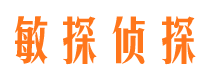 敏探侦探